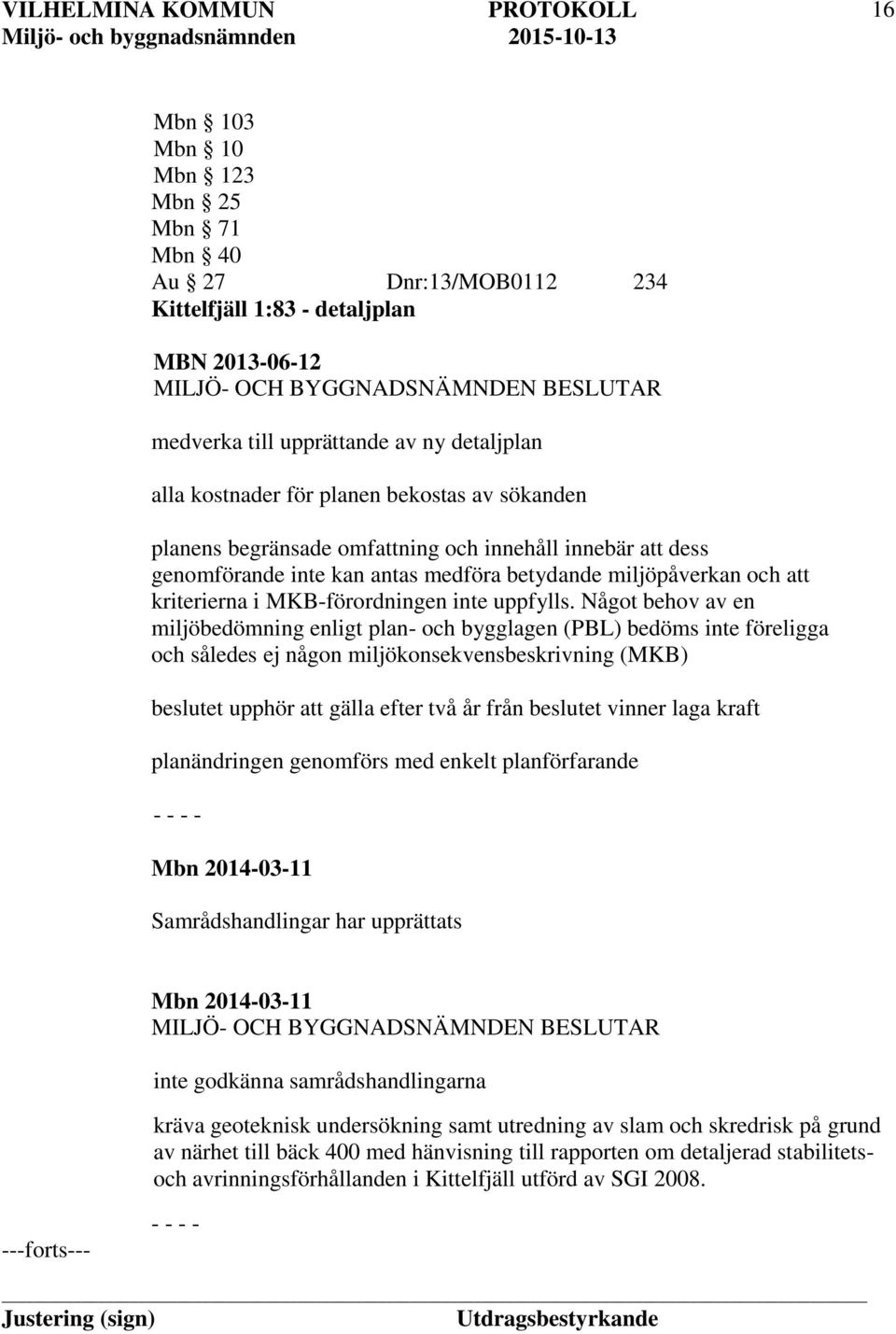 VILHELMINA KOMMUN PROTOKOLL 16
Miljö- och byggnadsnämnden 2015-10-13

Mbn § 103
Mbn § 10
Mbn § 123
Mbn § 25
Mbn § 71
Mbn § 40
Au § 27 Dnr:13/MOB0112 234
Kittelfjäll 1:83 - detaljplan

MBN 2013-06-12
MILJÖ- OCH BYGGNADSNÄMNDEN BESLUTAR

medverka till upprättande av ny detaljplan

alla kostnader för planen bekostas av sökanden

planens begränsade omfattning och innehåll innebär att dess genomförande inte kan antas medföra betydande miljöpåverkan och att kriterierna i MKB-förordningen inte uppfylls. Något behov av en miljöbedömning enligt plan- och bygglagen (PBL) bedöms inte föreligga och således ej någon miljökonsekvensbeskrivning (MKB)

beslutet upphör att gälla efter två år från beslutet vinner laga kraft

planändringen genomförs med enkelt planförfarande

- - - -

Mbn 2014-03-11

Samrådshandlingar har upprättats

Mbn 2014-03-11
MILJÖ- OCH BYGGNADSNÄMNDEN BESLUTAR

inte godkänna samrådshandlingarna

kräva geoteknisk undersökning samt utredning av slam och skredrisk på grund av närhet till bäck 400 med hänvisning till rapporten om detaljerad stabilitets- och avrinningsförhållanden i Kittelfjäll utförd av SGI 2008.

- - - -

---forts---

Justering (sign) Utdragsbestyrkande